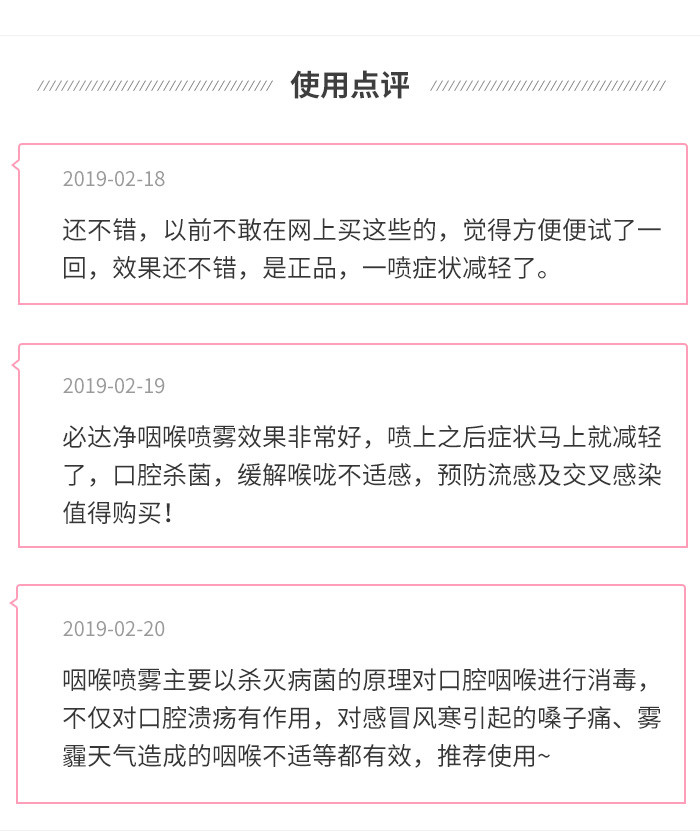 使用点评

2019-02-18

还不错，以前不敢在网上买这些的，觉得方便便试了一回，效果还不错，是正品，一喷症状减轻了。

2019-02-19

必达净咽喉喷雾效果非常好，喷上之后症状马上就减轻了，口腔杀菌，缓解喉咙不适感，预防流感及交叉感染值得购买！

2019-02-20

咽喉喷雾主要以杀灭病菌的原理对口腔咽喉进行消毒，不仅对口腔溃疡有作用，对感冒风寒引起的嗓子痛、雾霾天气造成的咽喉不适等都有效，推荐使用~